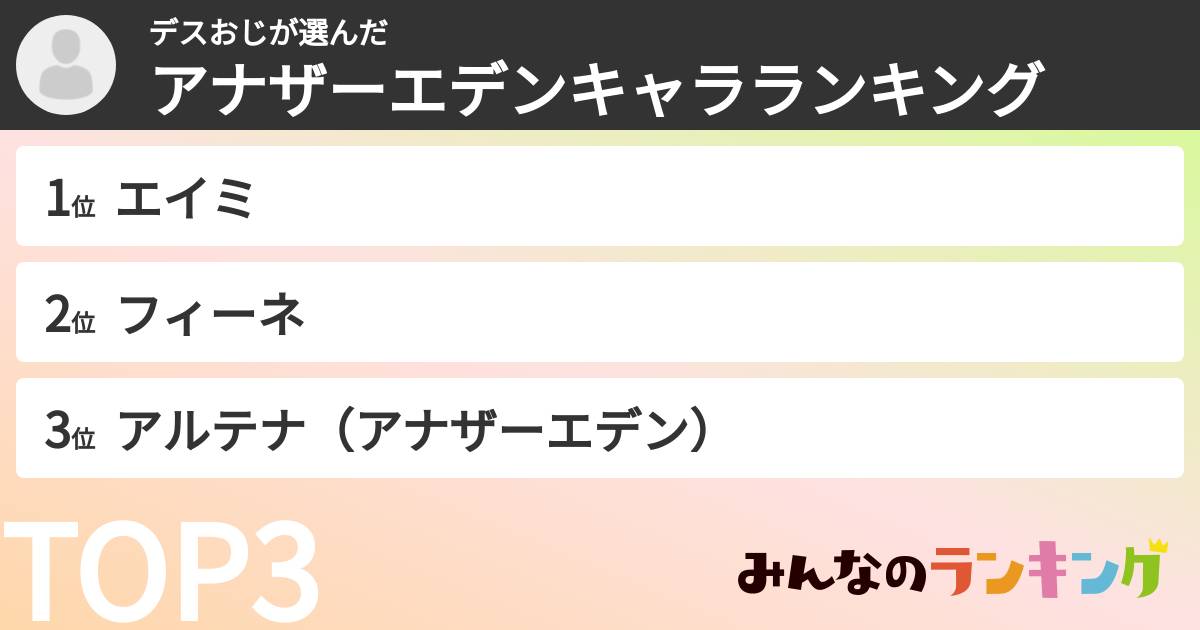 デスおじが選んだ
アナザーエデンキャラランキング

1位 エイミ

2位 フィーネ

3位 アルテナ（アナザーエデン）

TOP3

みんなのランキング